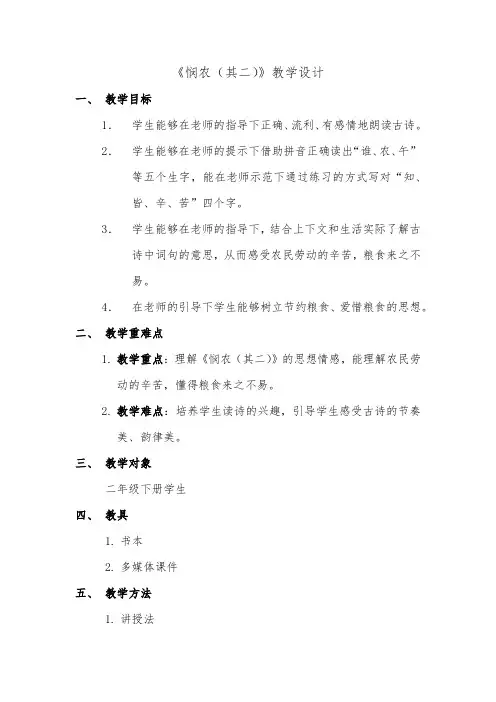 《悯农（其二）》教学设计

一、 教学目标

1. 学生能够在老师的指导下正确、流利、有感情地朗读古诗。

2. 学生能够在老师的提示下借助拼音正确读出“谁、农、午”等五个生字，能在老师示范下通过练习的方式写对“知、皆、辛、苦”四个字。

3. 学生能够在老师的指导下，结合上下文和生活实际了解古诗中词句的意思，从而感受农民劳动的辛苦，粮食来之不易。

4. 在老师的引导下学生能够树立节约粮食、爱惜粮食的思想。

二、 教学重难点

1. 教学重点：理解《悯农（其二）》的思想情感，能理解农民劳动的辛苦，懂得粮食来之不易。

2. 教学难点：培养学生读诗的兴趣，引导学生感受古诗的节奏美、韵律美。

三、 教学对象

二年级下册学生

四、 教具

1. 书本

2. 多媒体课件

五、 教学方法

1. 讲授法